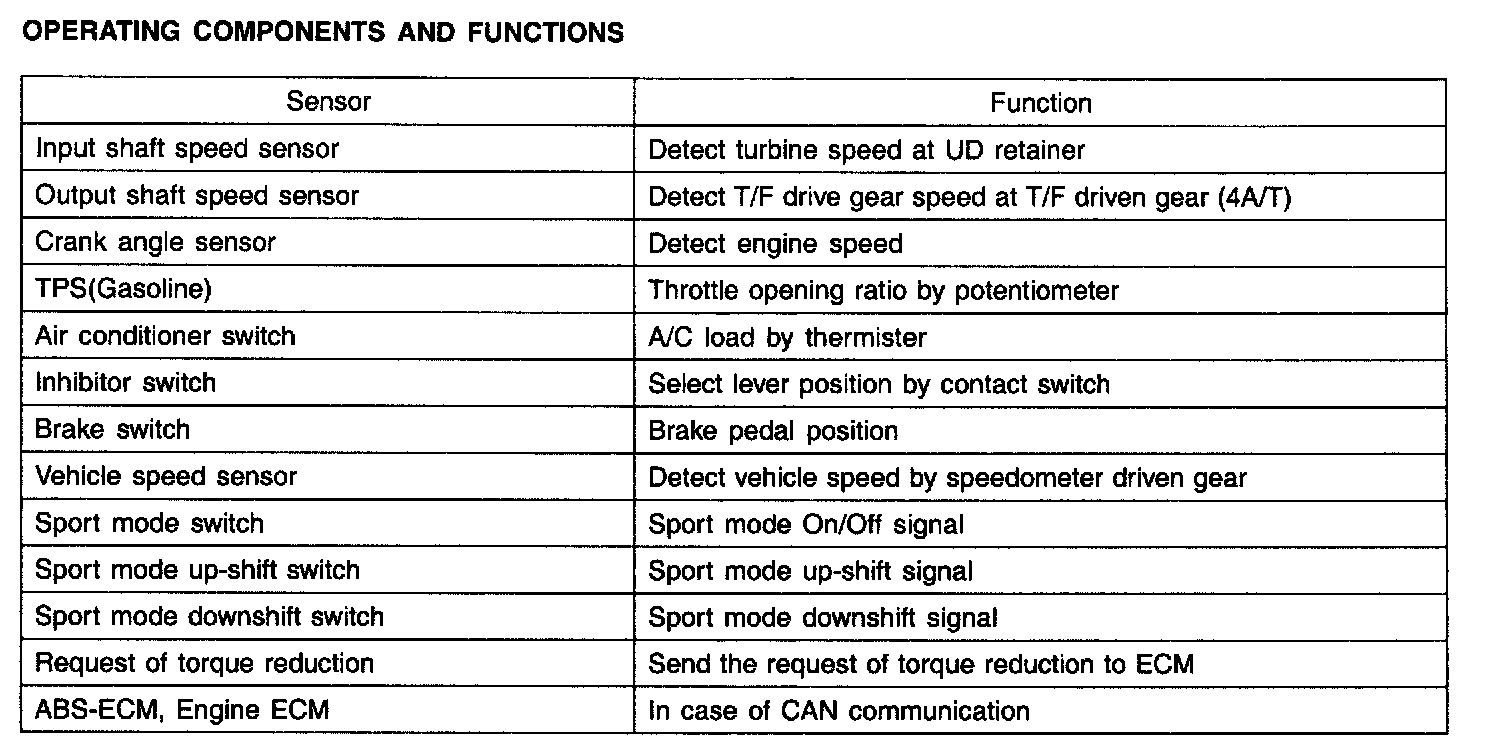 OPERATING COMPONENTS AND FUNCTIONS

| Sensor | Function |
|---|---|
| Input shaft speed sensor | Detect turbine speed at UD retainer |
| Output shaft speed sensor | Detect T/F drive gear speed at T/F driven gear (4A/T) |
| Crank angle sensor | Detect engine speed |
| TPS(Gasoline) | Throttle opening ratio by potentiometer |
| Air conditioner switch | A/C load by thermister |
| Inhibitor switch | Select lever position by contact switch |
| Brake switch | Brake pedal position |
| Vehicle speed sensor | Detect vehicle speed by speedometer driven gear |
| Sport mode switch | Sport mode On/Off signal |
| Sport mode up-shift switch | Sport mode up-shift signal |
| Sport mode downshift switch | Sport mode downshift signal |
| Request of torque reduction | Send the request of torque reduction to ECM |
| ABS-ECM, Engine ECM | In case of CAN communication |